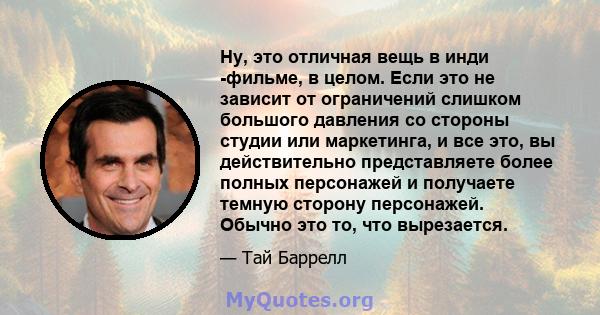 Ну, это отличная вещь в инди -фильме, в целом. Если это не зависит от ограничений слишком большого давления со стороны студии или маркетинга, и все это, вы действительно представляете более полных персонажей и получаете темную сторону персонажей. Обычно это то, что вырезается.

— Тай Баррелл

MyQuotes.org